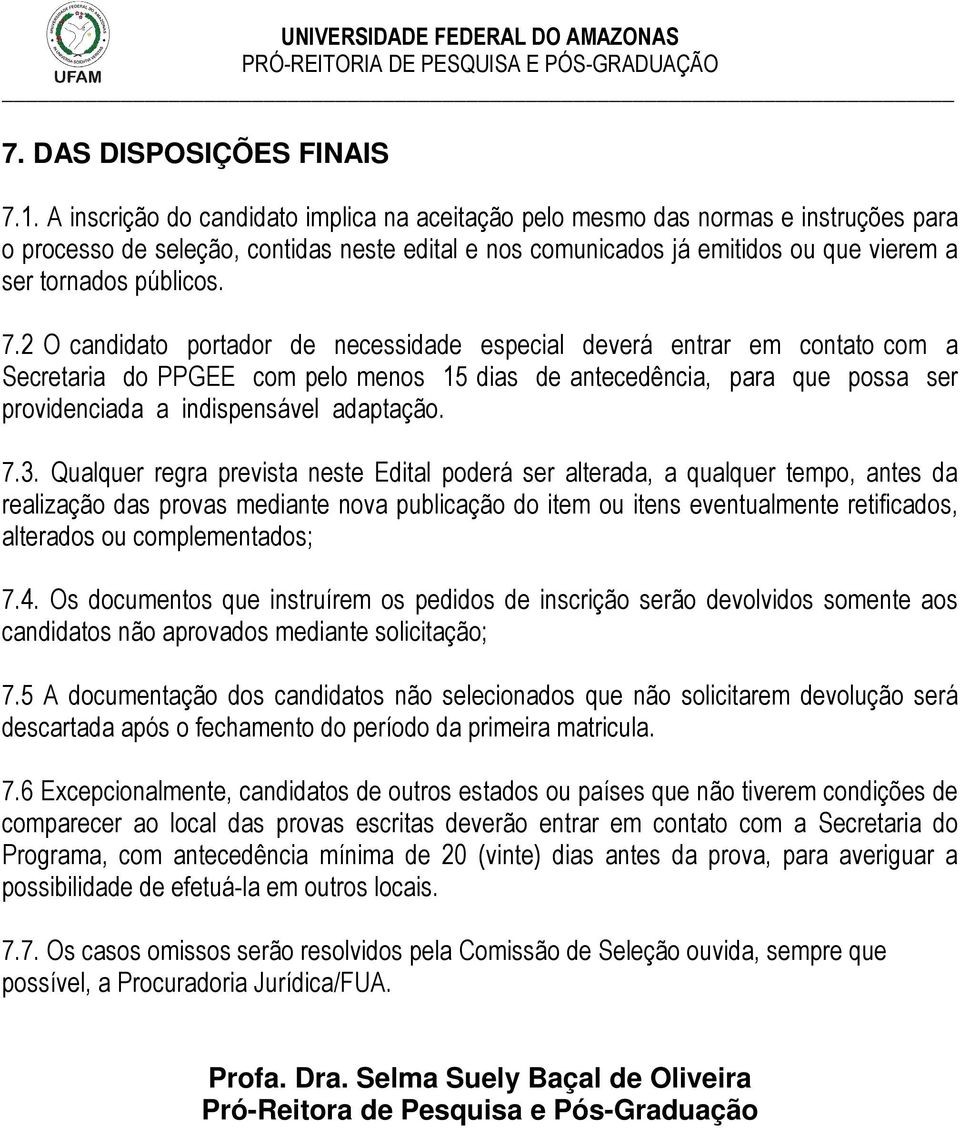 UFAM

UNIVERSIDADE FEDERAL DO AMAZONAS
PRÓ-REITORIA DE PESQUISA E PÓS-GRADUAÇÃO

7. DAS DISPOSIÇÕES FINAIS

7.1. A inscrição do candidato implica na aceitação pelo mesmo das normas e instruções para o processo de seleção, contidas neste edital e nos comunicados já emitidos ou que vierem a ser tornados públicos.

7.2 O candidato portador de necessidade especial deverá entrar em contato com a Secretaria do PPGEE com pelo menos 15 dias de antecedência, para que possa ser providenciada a indispensável adaptação.

7.3. Qualquer regra prevista neste Edital poderá ser alterada, a qualquer tempo, antes da realização das provas mediante nova publicação do item ou itens eventualmente retificados, alterados ou complementados;

7.4. Os documentos que instruírem os pedidos de inscrição serão devolvidos somente aos candidatos não aprovados mediante solicitação;

7.5 A documentação dos candidatos não selecionados que não solicitarem devolução será descartada após o fechamento do período da primeira matricula.

7.6 Excepcionalmente, candidatos de outros estados ou países que não tiverem condições de comparecer ao local das provas escritas deverão entrar em contato com a Secretaria do Programa, com antecedência mínima de 20 (vinte) dias antes da prova, para averiguar a possibilidade de efetuá-la em outros locais.

7.7. Os casos omissos serão resolvidos pela Comissão de Seleção ouvida, sempre que possível, a Procuradoria Jurídica/FUA.

Profa. Dra. Selma Suely Baçal de Oliveira
Pró-Reitora de Pesquisa e Pós-Graduação